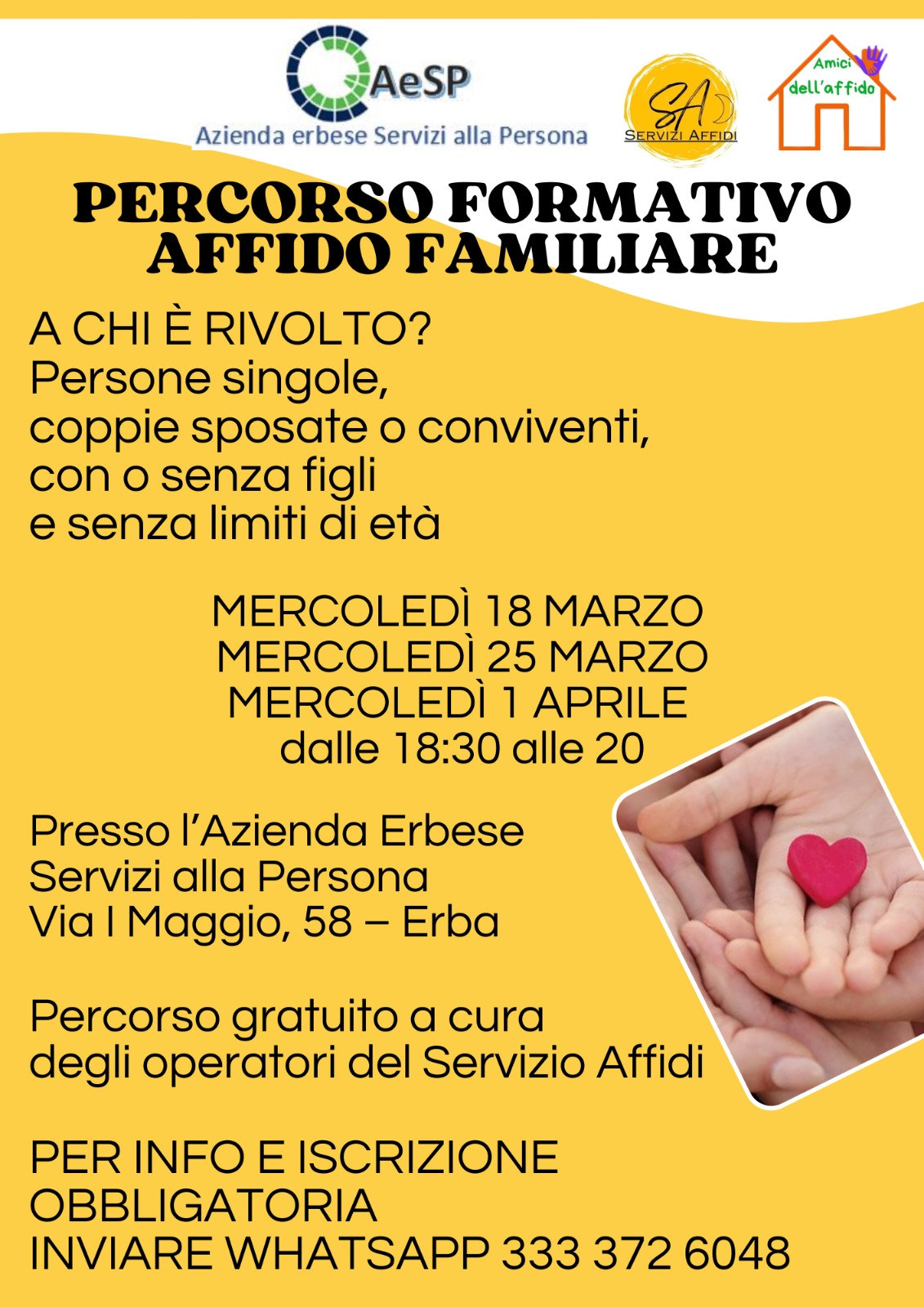 AeSP
Azienda erbese Servizi alla Persona

SA
SERVIZI AFFIDI

Amici dell'affido

PERCORSO FORMATIVO
AFFIDO FAMILIARE

A CHI È RIVOLTO?
Persone singole,
coppie sposate o conviventi,
con o senza figli
e senza limiti di età

MERCOLEDÌ 18 MARZO
MERCOLEDÌ 25 MARZO
MERCOLEDÌ 1 APRILE
dalle 18:30 alle 20

Presso l'Azienda Erbese
Servizi alla Persona
Via I Maggio, 58 – Erba

Percorso gratuito a cura
degli operatori del Servizio Affidi

PER INFO E ISCRIZIONE
OBBLIGATORIA
INVIARE WHATSAPP 333 372 6048